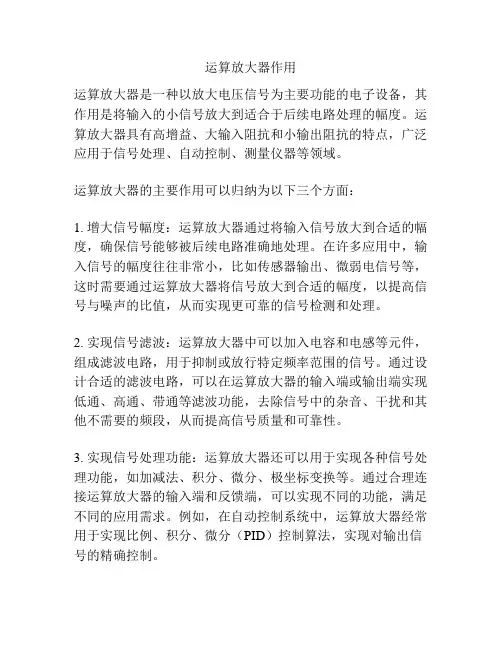 运算放大器作用

运算放大器是一种以放大电压信号为主要功能的电子设备，其作用是将输入的小信号放大到适合于后续电路处理的幅度。运算放大器具有高增益、大输入阻抗和小输出阻抗的特点，广泛应用于信号处理、自动控制、测量仪器等领域。

运算放大器的主要作用可以归纳为以下三个方面：

1. 增大信号幅度：运算放大器通过将输入信号放大到合适的幅度，确保信号能够被后续电路准确地处理。在许多应用中，输入信号的幅度往往非常小，比如传感器输出、微弱电信号等，这时需要通过运算放大器将信号放大到合适的幅度，以提高信号与噪声的比值，从而实现更可靠的信号检测和处理。

2. 实现信号滤波：运算放大器中可以加入电容和电感等元件，组成滤波电路，用于抑制或放行特定频率范围的信号。通过设计合适的滤波电路，可以在运算放大器的输入端或输出端实现低通、高通、带通等滤波功能，去除信号中的杂音、干扰和其他不需要的频段，从而提高信号质量和可靠性。

3. 实现信号处理功能：运算放大器还可以用于实现各种信号处理功能，如加减法、积分、微分、极坐标变换等。通过合理连接运算放大器的输入端和反馈端，可以实现不同的功能，满足不同的应用需求。例如，在自动控制系统中，运算放大器经常用于实现比例、积分、微分（PID）控制算法，实现对输出信号的精确控制。